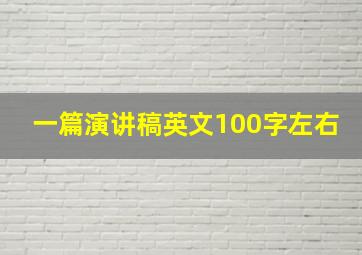 一篇演讲稿英文100字左右